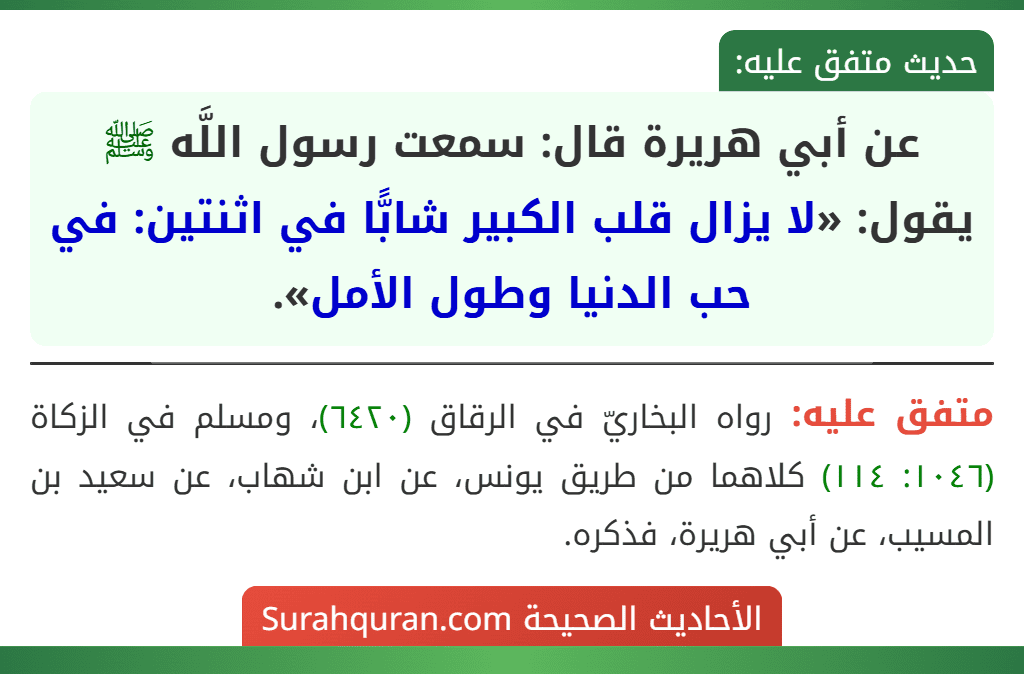 حديث متفق عليه:

عن أبي هريرة قال: سمعت رسول اللَّه ﷺ يقول: «لا يزال قلب الكبير شابًّا في اثنتين: في حب الدنيا وطول الأمل».

متفق عليه: رواه البخاريّ في الرقاق (٦٤٢٠)، ومسلم في الزكاة (١٠٤٦: ١١٤) كلاهما من طريق يونس، عن ابن شهاب، عن سعيد بن المسيب، عن أبي هريرة، فذكره.

الأحاديث الصحيحة Surahquran.com